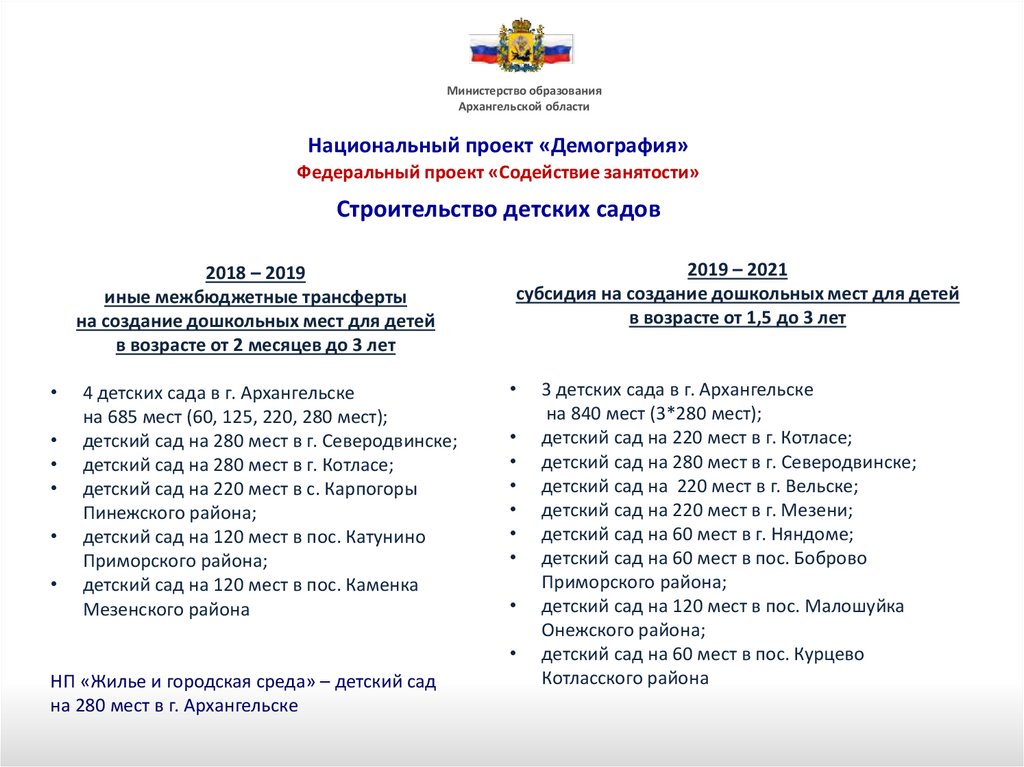 Министерство образования
Архангельской области

Национальный проект «Демография»
Федеральный проект «Содействие занятости»

Строительство детских садов

2018 – 2019
иные межбюджетные трансферты
на создание дошкольных мест для детей
в возрасте от 2 месяцев до 3 лет

• 4 детских сада в г. Архангельске на 685 мест (60, 125, 220, 280 мест);
• детский сад на 280 мест в г. Северодвинске;
• детский сад на 280 мест в г. Котласе;
• детский сад на 220 мест в с. Карпогоры Пинежского района;
• детский сад на 120 мест в пос. Катунино Приморского района;
• детский сад на 120 мест в пос. Каменка Мезенского района

НП «Жилье и городская среда» – детский сад на 280 мест в г. Архангельске

2019 – 2021
субсидия на создание дошкольных мест для детей
в возрасте от 1,5 до 3 лет

• 3 детских сада в г. Архангельске на 840 мест (3*280 мест);
• детский сад на 220 мест в г. Котласе;
• детский сад на 280 мест в г. Северодвинске;
• детский сад на 220 мест в г. Вельске;
• детский сад на 220 мест в г. Мезени;
• детский сад на 60 мест в г. Няндоме;
• детский сад на 60 мест в пос. Боброво Приморского района;
• детский сад на 120 мест в пос. Малошуйка Онежского района;
• детский сад на 60 мест в пос. Курцево Котласского района